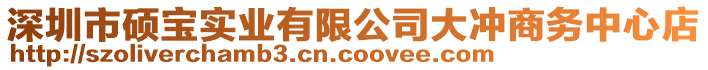 深圳市硕宝实业有限公司大冲商务中心店
http://szoliverchamb3.cn.coovee.com